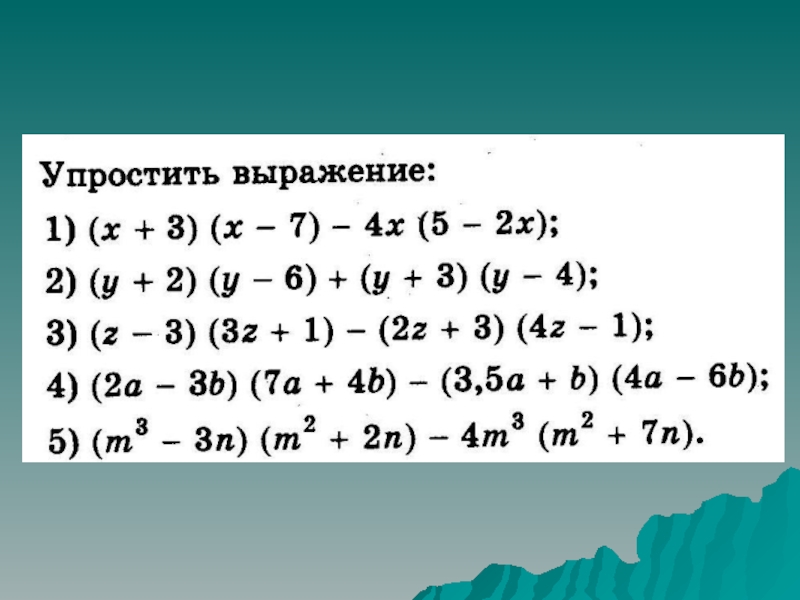 Упростить выражение:

1) $(x + 3)(x - 7) - 4x(5 - 2x)$;

2) $(y + 2)(y - 6) + (y + 3)(y - 4)$;

3) $(z - 3)(3z + 1) - (2z + 3)(4z - 1)$;

4) $(2a - 3b)(7a + 4b) - (3,5a + b)(4a - 6b)$;

5) $(m^3 - 3n)(m^2 + 2n) - 4m^3(m^2 + 7n)$.